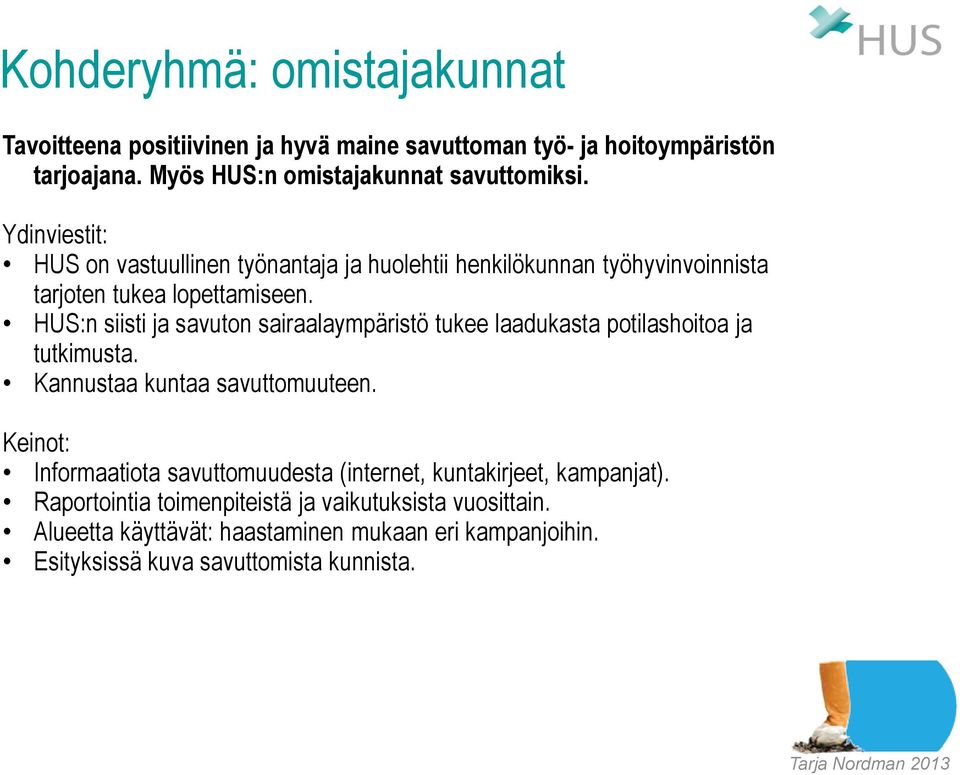 HUS

Kohderyhmä: omistajakunnat

Tavoitteena positiivinen ja hyvä maine savuttoman työ- ja hoitoympäristön tarjoajana. Myös HUS:n omistajakunnat savuttomiksi.

Ydinviestit:
• HUS on vastuullinen työnantaja ja huolehtii henkilökunnan työhyvinvoinnista tarjoten tukea lopettamiseen.
• HUS:n siisti ja savuton sairaalaympäristö tukee laadukasta potilashoitoa ja tutkimusta.
• Kannustaa kuntaa savuttomuuteen.

Keinot:
• Informaatiota savuttomuudesta (internet, kuntakirjeet, kampanjat).
• Raportointia toimenpiteistä ja vaikutuksista vuosittain.
• Alueetta käyttävät: haastaminen mukaan eri kampanjoihin.
• Esityksissä kuva savuttomista kunnista.

Tarja Nordman 2013